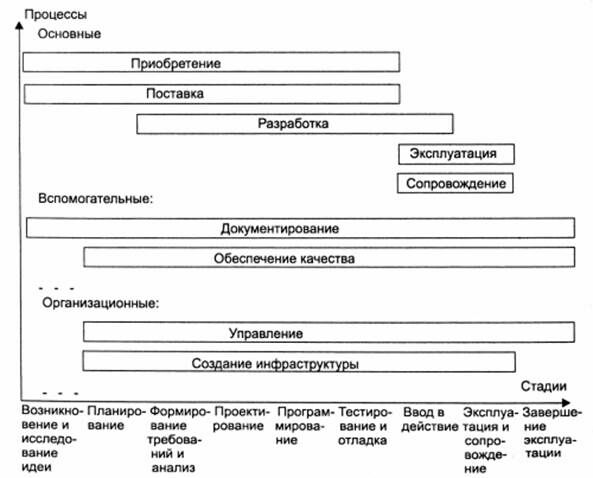 Процессы
Основные

Приобретение

Поставка

Разработка

Эксплуатация

Сопровождение

Вспомогательные:

Документирование

Обеспечение качества

- - -

Организационные:

Управление

Создание инфраструктуры

- - -

Стадии

Возникновение и исследование идеи

Планирование

Формирование требований и анализ

Проектирование

Программирование

Тестирование и отладка

Ввод в действие

Эксплуатация и сопровождение

Завершение эксплуатации